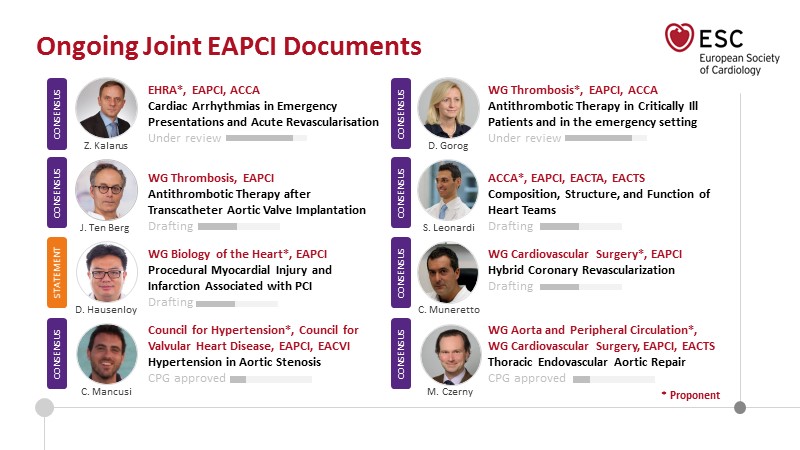 Ongoing Joint EAPCI Documents

ESC
European Society of Cardiology

CONSENSUS
Z. Kalarus
EHRA*, EAPCI, ACCA
Cardiac Arrhythmias in Emergency Presentations and Acute Revascularisation
Under review

CONSENSUS
J. Ten Berg
WG Thrombosis, EAPCI
Antithrombotic Therapy after Transcatheter Aortic Valve Implantation
Drafting

STATEMENT
D. Hausenloy
WG Biology of the Heart*, EAPCI
Procedural Myocardial Injury and Infarction Associated with PCI
Drafting

CONSENSUS
C. Mancusi
Council for Hypertension*, Council for Valvular Heart Disease, EAPCI, EACVI
Hypertension in Aortic Stenosis
CPG approved

CONSENSUS
D. Gorog
WG Thrombosis*, EAPCI, ACCA
Antithrombotic Therapy in Critically Ill Patients and in the emergency setting
Under review

CONSENSUS
S. Leonardi
ACCA*, EAPCI, EACTA, EACTS
Composition, Structure, and Function of Heart Teams
Drafting

CONSENSUS
C. Muneretto
WG Cardiovascular Surgery*, EAPCI
Hybrid Coronary Revascularization
Drafting

CONSENSUS
M. Czerny
WG Aorta and Peripheral Circulation*, WG Cardiovascular Surgery, EAPCI, EACTS
Thoracic Endovascular Aortic Repair
CPG approved

* Proponent